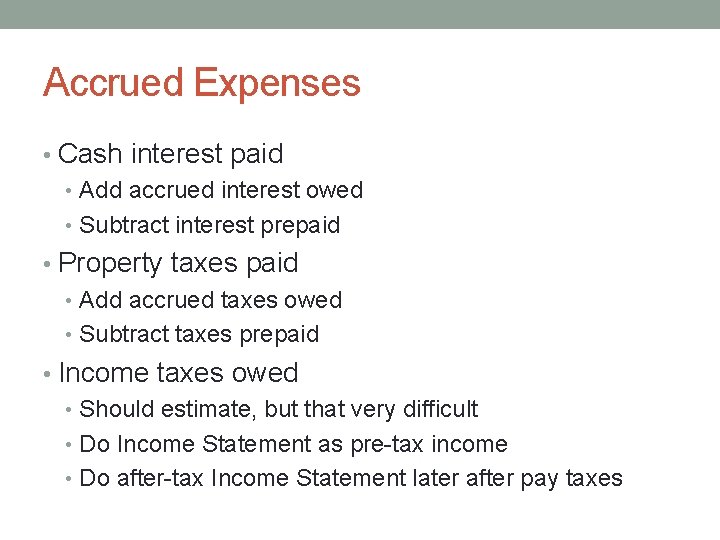 Accrued Expenses

• Cash interest paid
  • Add accrued interest owed
  • Subtract interest prepaid
• Property taxes paid
  • Add accrued taxes owed
  • Subtract taxes prepaid
• Income taxes owed
  • Should estimate, but that very difficult
  • Do Income Statement as pre-tax income
  • Do after-tax Income Statement later after pay taxes